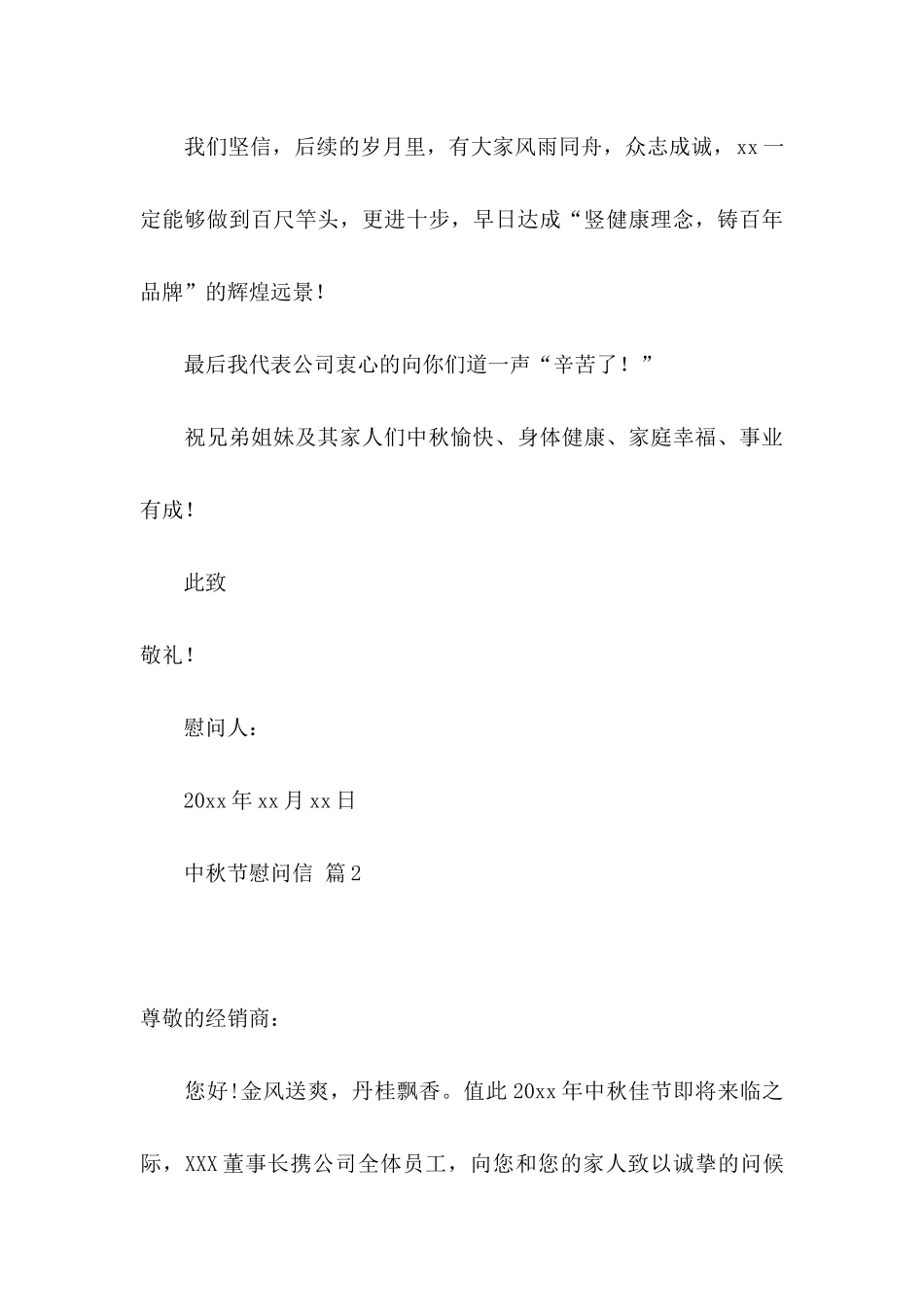 我们坚信，后续的岁月里，有大家风雨同舟，众志成诚，xx一定能够做到百尺竿头，更进十步，早日达成“竖健康理念，铸百年品牌”的辉煌远景！

最后我代表公司衷心的向你们道一声“辛苦了！”

祝兄弟姐妹及其家人们中秋愉快、身体健康、家庭幸福、事业有成！

此致

敬礼！

慰问人：

20xx年xx月xx日

中秋节慰问信 篇2

尊敬的经销商：

您好!金风送爽，丹桂飘香。值此20xx年中秋佳节即将来临之际，XXX董事长携公司全体员工，向您和您的家人致以诚挚的问候